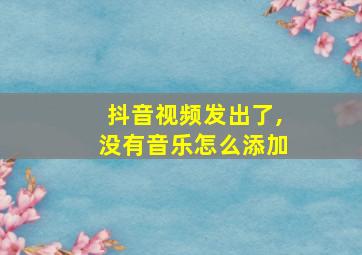 抖音视频发出了，
没有音乐怎么添加